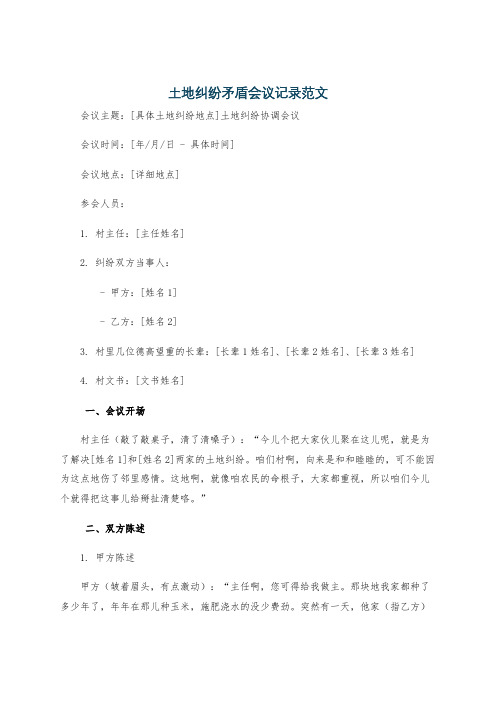 土地纠纷矛盾会议记录范文

会议主题：[具体土地纠纷地点]土地纠纷协调会议

会议时间：[年/月/日 - 具体时间]

会议地点：[详细地点]

参会人员：

1. 村主任：[主任姓名]

2. 纠纷双方当事人：

- 甲方：[姓名1]

- 乙方：[姓名2]

3. 村里几位德高望重的长辈：[长辈1姓名]、[长辈2姓名]、[长辈3姓名]

4. 村文书：[文书姓名]

一、会议开场

村主任（敲了敲桌子，清了清嗓子）：“今儿个把大家伙儿聚在这儿呢，就是为了解决[姓名1]和[姓名2]两家的土地纠纷。咱们村啊，向来是和和睦睦的，可不能因为这点地伤了邻里感情。这地啊，就像咱农民的命根子，大家都重视，所以咱们今儿个就得把这事儿给掰扯清楚咯。”

二、双方陈述

1. 甲方陈述

甲方（皱着眉头，有点激动）：“主任啊，您可得给我做主。那块地我家都种了多少年了，年年在那儿种玉米，施肥浇水的没少费劲。突然有一天，他家（指乙方）